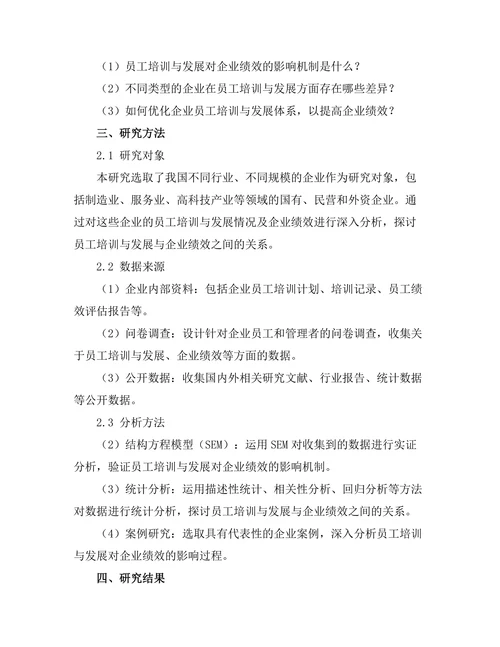 （1）员工培训与发展对企业绩效的影响机制是什么？

（2）不同类型的企业在员工培训与发展方面存在哪些差异？

（3）如何优化企业员工培训与发展体系，以提高企业绩效？

三、研究方法

2.1 研究对象

本研究选取了我国不同行业、不同规模的企业作为研究对象，包括制造业、服务业、高科技产业等领域的国有、民营和外资企业。通过对这些企业的员工培训与发展情况及企业绩效进行深入分析，探讨员工培训与发展与企业绩效之间的关系。

2.2 数据来源

（1）企业内部资料：包括企业员工培训计划、培训记录、员工绩效评估报告等。

（2）问卷调查：设计针对企业员工和管理者的问卷调查，收集关于员工培训与发展、企业绩效等方面的数据。

（3）公开数据：收集国内外相关研究文献、行业报告、统计数据等公开数据。

2.3 分析方法

（2）结构方程模型（SEM）：运用 SEM 对收集到的数据进行实证分析，验证员工培训与发展对企业绩效的影响机制。

（3）统计分析：运用描述性统计、相关性分析、回归分析等方法对数据进行统计分析，探讨员工培训与发展与企业绩效之间的关系。

（4）案例研究：选取具有代表性的企业案例，深入分析员工培训与发展对企业绩效的影响过程。

四、研究结果